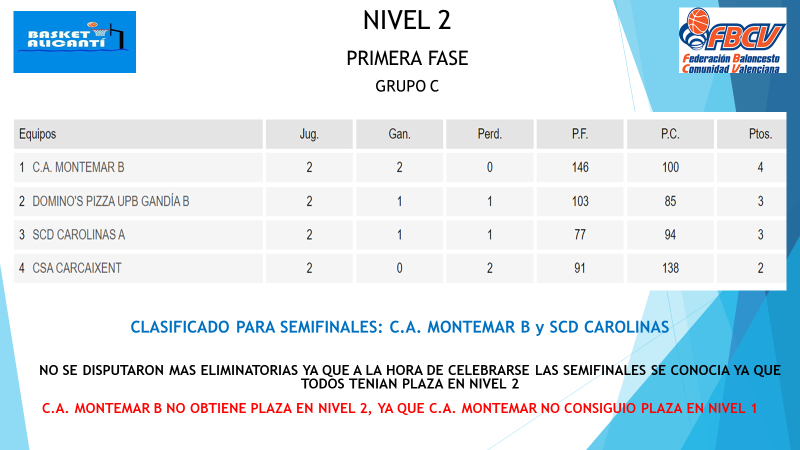 BASKET ALICANTÍ

NIVEL 2

PRIMERA FASE

GRUPO C

FBCV
Federación Baloncesto Comunidad Valenciana

| Equipos | Jug. | Gan. | Perd. | P.F. | P.C. | Ptos. |
|---|---|---|---|---|---|---|
| 1 C.A. MONTEMAR B | 2 | 2 | 0 | 146 | 100 | 4 |
| 2 DOMINO'S PIZZA UPB GANDÍA B | 2 | 1 | 1 | 103 | 85 | 3 |
| 3 SCD CAROLINAS A | 2 | 1 | 1 | 77 | 94 | 3 |
| 4 CSA CARCAIXENT | 2 | 0 | 2 | 91 | 138 | 2 |

CLASIFICADO PARA SEMIFINALES: C.A. MONTEMAR B y SCD CAROLINAS

NO SE DISPUTARON MAS ELIMINATORIAS YA QUE A LA HORA DE CELEBRARSE LAS SEMIFINALES SE CONOCIA YA QUE TODOS TENIAN PLAZA EN NIVEL 2

C.A. MONTEMAR B NO OBTIENE PLAZA EN NIVEL 2, YA QUE C.A. MONTEMAR NO CONSIGUIO PLAZA EN NIVEL 1